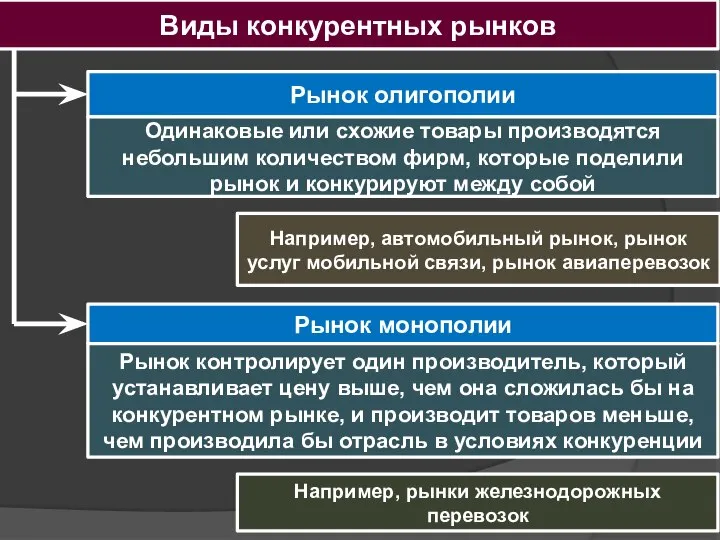 Виды конкурентных рынков

Рынок олигополии

Одинаковые или схожие товары производятся небольшим количеством фирм, которые поделили рынок и конкурируют между собой

Например, автомобильный рынок, рынок услуг мобильной связи, рынок авиаперевозок

Рынок монополии

Рынок контролирует один производитель, который устанавливает цену выше, чем она сложилась бы на конкурентном рынке, и производит товаров меньше, чем производила бы отрасль в условиях конкуренции

Например, рынки железнодорожных перевозок